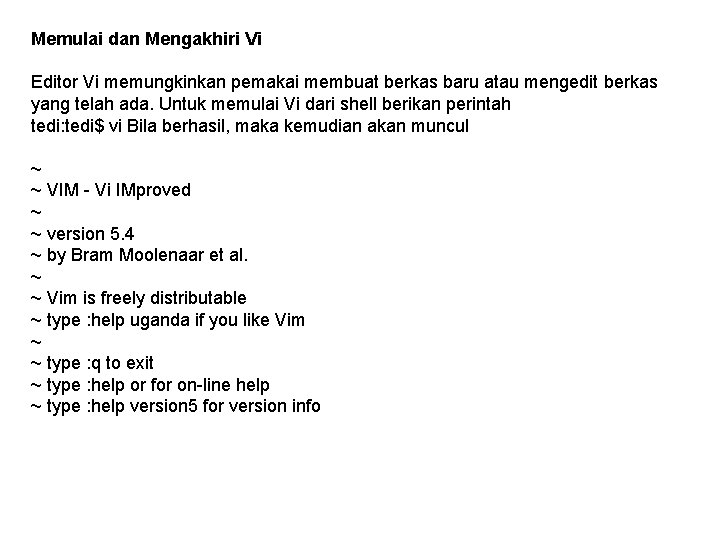 Memulai dan Mengakhiri Vi

Editor Vi memungkinkan pemakai membuat berkas baru atau mengedit berkas yang telah ada. Untuk memulai Vi dari shell berikan perintah
tedi:tedi$ vi Bila berhasil, maka kemudian akan muncul

~
~ VIM - Vi IMproved
~
~ version 5.4
~ by Bram Moolenaar et al.
~
~ Vim is freely distributable
~ type :help uganda if you like Vim
~
~ type :q to exit
~ type :help or for on-line help
~ type :help version5 for version info